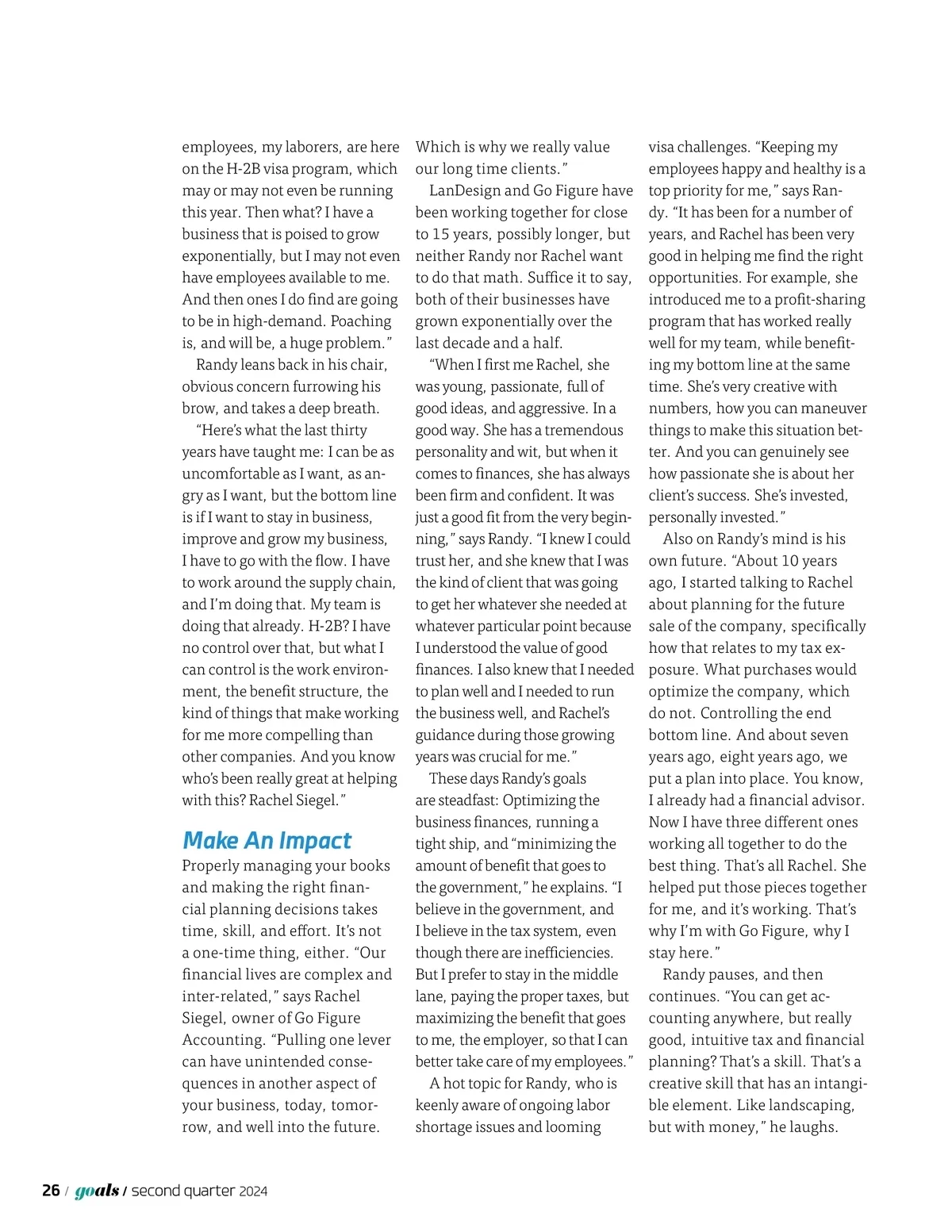 employees, my laborers, are here on the H-2B visa program, which may or may not even be running this year. Then what? I have a business that is poised to grow exponentially, but I may not even have employees available to me. And then ones I do find are going to be in high-demand. Poaching is, and will be, a huge problem."

Randy leans back in his chair, obvious concern furrowing his brow, and takes a deep breath.

"Here's what the last thirty years have taught me: I can be as uncomfortable as I want, as angry as I want, but the bottom line is if I want to stay in business, improve and grow my business, I have to go with the flow. I have to work around the supply chain, and I'm doing that. My team is doing that already. H-2B? I have no control over that, but what I can control is the work environment, the benefit structure, the kind of things that make working for me more compelling than other companies. And you know who's been really great at helping with this? Rachel Siegel."

Make An Impact

Properly managing your books and making the right financial planning decisions takes time, skill, and effort. It's not a one-time thing, either. "Our financial lives are complex and inter-related," says Rachel Siegel, owner of Go Figure Accounting. "Pulling one lever can have unintended consequences in another aspect of your business, today, tomorrow, and well into the future. Which is why we really value our long time clients."

LanDesign and Go Figure have been working together for close to 15 years, possibly longer, but neither Randy nor Rachel want to do that math. Suffice it to say, both of their businesses have grown exponentially over the last decade and a half.

"When I first me Rachel, she was young, passionate, full of good ideas, and aggressive. In a good way. She has a tremendous personality and wit, but when it comes to finances, she has always been firm and confident. It was just a good fit from the very beginning," says Randy. "I knew I could trust her, and she knew that I was the kind of client that was going to get her whatever she needed at whatever particular point because I understood the value of good finances. I also knew that I needed to plan well and I needed to run the business well, and Rachel's guidance during those growing years was crucial for me."

These days Randy's goals are steadfast: Optimizing the business finances, running a tight ship, and "minimizing the amount of benefit that goes to the government," he explains. "I believe in the government, and I believe in the tax system, even though there are inefficiencies. But I prefer to stay in the middle lane, paying the proper taxes, but maximizing the benefit that goes to me, the employer, so that I can better take care of my employees."

A hot topic for Randy, who is keenly aware of ongoing labor shortage issues and looming visa challenges. "Keeping my employees happy and healthy is a top priority for me," says Randy. "It has been for a number of years, and Rachel has been very good in helping me find the right opportunities. For example, she introduced me to a profit-sharing program that has worked really well for my team, while benefiting my bottom line at the same time. She's very creative with numbers, how you can maneuver things to make this situation better. And you can genuinely see how passionate she is about her client's success. She's invested, personally invested."

Also on Randy's mind is his own future. "About 10 years ago, I started talking to Rachel about planning for the future sale of the company, specifically how that relates to my tax exposure. What purchases would optimize the company, which do not. Controlling the end bottom line. And about seven years ago, eight years ago, we put a plan into place. You know, I already had a financial advisor. Now I have three different ones working all together to do the best thing. That's all Rachel. She helped put those pieces together for me, and it's working. That's why I'm with Go Figure, why I stay here."

Randy pauses, and then continues. "You can get accounting anywhere, but really good, intuitive tax and financial planning? That's a skill. That's a creative skill that has an intangible element. Like landscaping, but with money," he laughs.

26 / goals / second quarter 2024